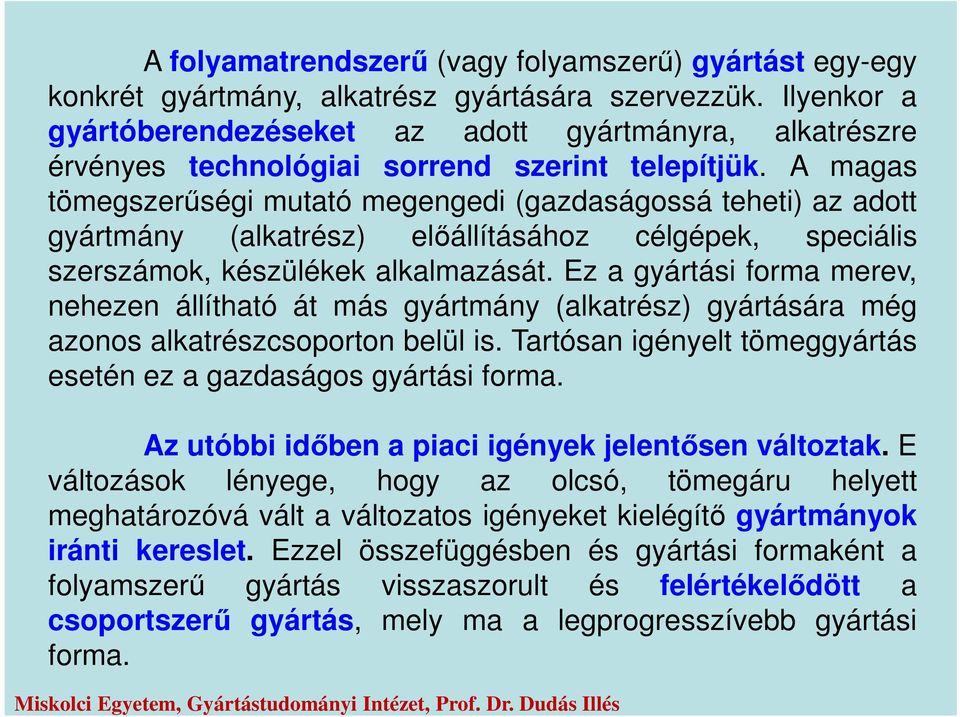 A folyamatrendszerű (vagy folyamszerű) gyártást egy-egy konkrét gyártmány, alkatrész gyártására szervezzük. Ilyenkor a gyártóberendezéseket az adott gyártmányra, alkatrészre érvényes technológiai sorrend szerint telepítjük. A magas tömegszerűségi mutató megengedi (gazdaságossá teheti) az adott gyártmány (alkatrész) előállításához célgépek, speciális szerszámok, készülékek alkalmazását. Ez a gyártási forma merev, nehezen állítható át más gyártmány (alkatrész) gyártására még azonos alkatrészcsoporton belül is. Tartósan igényelt tömeggyártás esetén ez a gazdaságos gyártási forma.

Az utóbbi időben a piaci igények jelentősen változtak. E változások lényege, hogy az olcsó, tömegáru helyett meghatározóvá vált a változatos igényeket kielégítő gyártmányok iránti kereslet. Ezzel összefüggésben és gyártási formaként a folyamszerű gyártás visszaszorult és felértékelődött a csoportszerű gyártás, mely ma a legprogresszívebb gyártási forma.

Miskolci Egyetem, Gyártástudományi Intézet, Prof. Dr. Dudás Illés